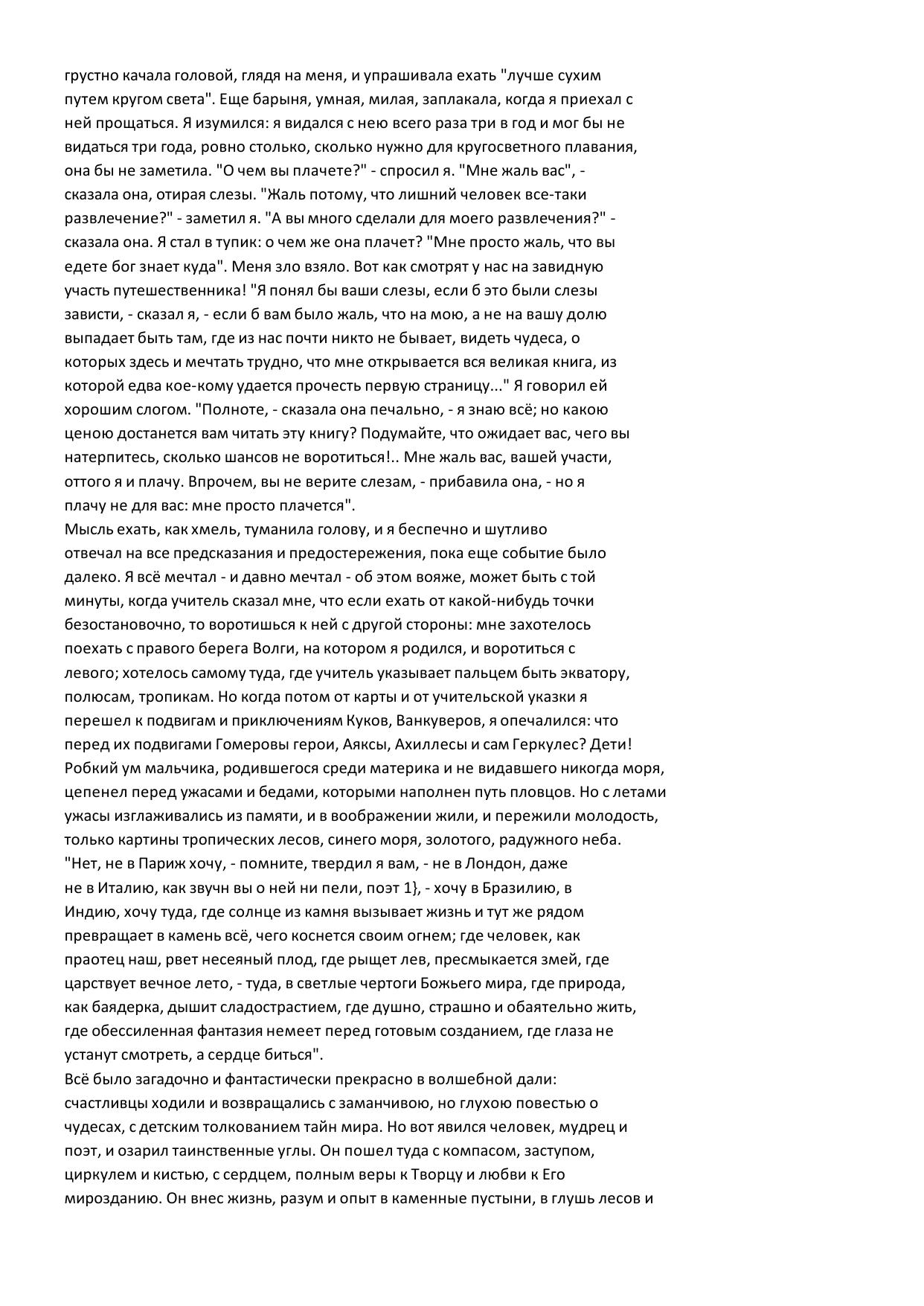 грустно качала головой, глядя на меня, и упрашивала ехать "лучше сухим путем кругом света". Еще барыня, умная, милая, заплакала, когда я приехал с ней прощаться. Я изумился: я видался с нею всего раза три в год и мог бы не видаться три года, ровно столько, сколько нужно для кругосветного плавания, она бы не заметила. "О чем вы плачете?" - спросил я. "Мне жаль вас", - сказала она, отирая слезы. "Жаль потому, что лишний человек все-таки развлечение?" - заметил я. "А вы много сделали для моего развлечения?" - сказала она. Я стал в тупик: о чем же она плачет? "Мне просто жаль, что вы едете бог знает куда". Меня зло взяло. Вот как смотрят у нас на завидную участь путешественника! "Я понял бы ваши слезы, если б это были слезы зависти, - сказал я, - если б вам было жаль, что на мою, а не на вашу долю выпадает быть там, где из нас почти никто не бывает, видеть чудеса, о которых здесь и мечтать трудно, что мне открывается вся великая книга, из которой едва кое-кому удается прочесть первую страницу..." Я говорил ей хорошим слогом. "Полноте, - сказала она печально, - я знаю всё; но какою ценою достанется вам читать эту книгу? Подумайте, что ожидает вас, чего вы натерпитесь, сколько шансов не воротиться!.. Мне жаль вас, вашей участи, оттого я и плачу. Впрочем, вы не верите слезам, - прибавила она, - но я плачу не для вас: мне просто плачется".
Мысль ехать, как хмель, туманила голову, и я беспечно и шутливо отвечал на все предсказания и предостережения, пока еще событие было далеко. Я всё мечтал - и давно мечтал - об этом вояже, может быть с той минуты, когда учитель сказал мне, что если ехать от какой-нибудь точки безостановочно, то воротишься к ней с другой стороны: мне захотелось поехать с правого берега Волги, на котором я родился, и воротиться с левого; хотелось самому туда, где учитель указывает пальцем быть экватору, полюсам, тропикам. Но когда потом от карты и от учительской указки я перешел к подвигам и приключениям Куков, Ванкуверов, я опечалился: что перед их подвигами Гомеровы герои, Аяксы, Ахиллесы и сам Геркулес? Дети! Робкий ум мальчика, родившегося среди материка и не видавшего никогда моря, цепенел перед ужасами и бедами, которыми наполнен путь пловцов. Но с летами ужасы изглаживались из памяти, и в воображении жили, и пережили молодость, только картины тропических лесов, синего моря, золотого, радужного неба.
"Нет, не в Париж хочу, - помните, твердил я вам, - не в Лондон, даже не в Италию, как звучн вы о ней ни пели, поэт 1}, - хочу в Бразилию, в Индию, хочу туда, где солнце из камня вызывает жизнь и тут же рядом превращает в камень всё, чего коснется своим огнем; где человек, как праотец наш, рвет несеяный плод, где рыщет лев, пресмыкается змей, где царствует вечное лето, - туда, в светлые чертоги Божьего мира, где природа, как баядерка, дышит сладострастием, где душно, страшно и обаятельно жить, где обессиленная фантазия немеет перед готовым созданием, где глаза не устанут смотреть, а сердце биться".
Всё было загадочно и фантастически прекрасно в волшебной дали: счастливцы ходили и возвращались с заманчивою, но глухою повестью о чудесах, с детским толкованием тайн мира. Но вот явился человек, мудрец и поэт, и озарил таинственные углы. Он пошел туда с компасом, заступом, циркулем и кистью, с сердцем, полным веры к Творцу и любви к Его мирозданию. Он внес жизнь, разум и опыт в каменные пустыни, в глушь лесов и